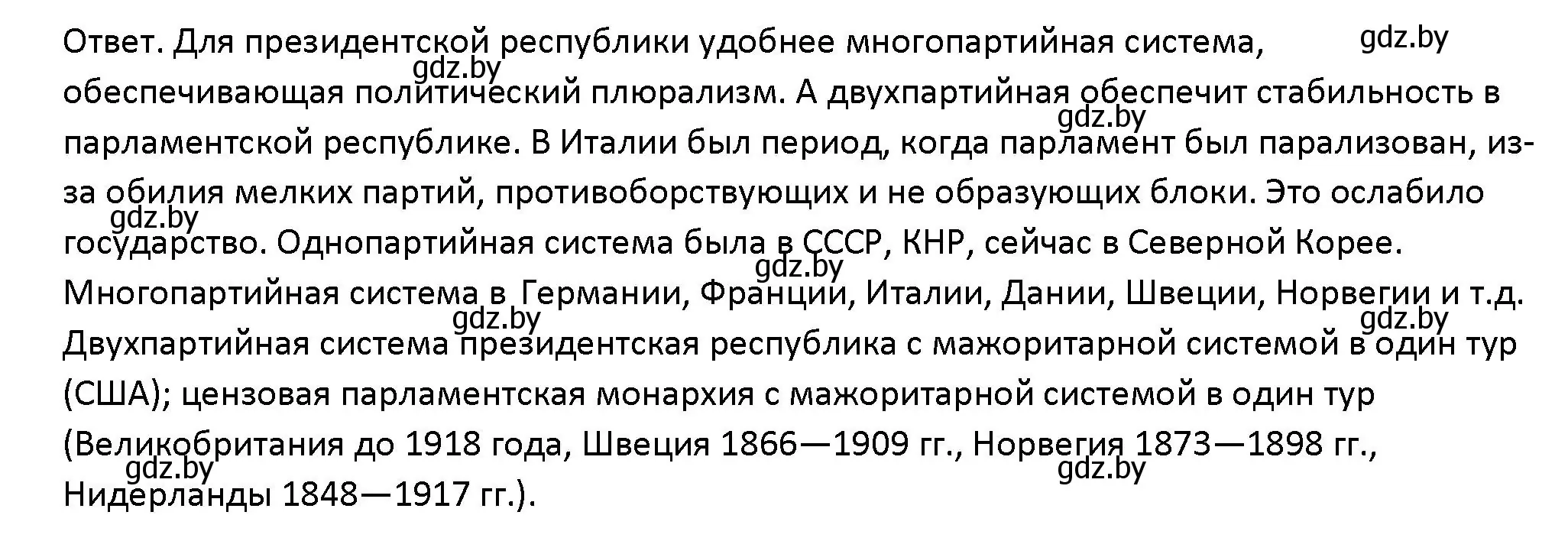 Ответ. Для президентской республики удобнее многопартийная система, обеспечивающая политический плюрализм. А двухпартийная обеспечит стабильность в парламентской республике. В Италии был период, когда парламент был парализован, из-за обилия мелких партий, противоборствующих и не образующих блоки. Это ослабило государство. Однопартийная система была в СССР, КНР, сейчас в Северной Корее. Многопартийная система в Германии, Франции, Италии, Дании, Швеции, Норвегии и т.д. Двухпартийная система президентская республика с мажоритарной системой в один тур (США); цензовая парламентская монархия с мажоритарной системой в один тур (Великобритания до 1918 года, Швеция 1866—1909 гг., Норвегия 1873—1898 гг., Нидерланды 1848—1917 гг.).

gdz.by gdz.by gdz.by gdz.by gdz.by gdz.by gdz.by gdz.by gdz.by